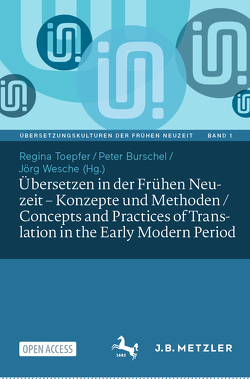 ÜBERSETZUNGSKULTUREN DER FRÜHEN NEUZEIT BAND 1

Regina Toepfer / Peter Burschel / Jörg Wesche (Hg.)

Übersetzen in der Frühen Neuzeit – Konzepte und Methoden / Concepts and Practices of Translation in the Early Modern Period

OPEN ACCESS

1682

J.B. METZLER